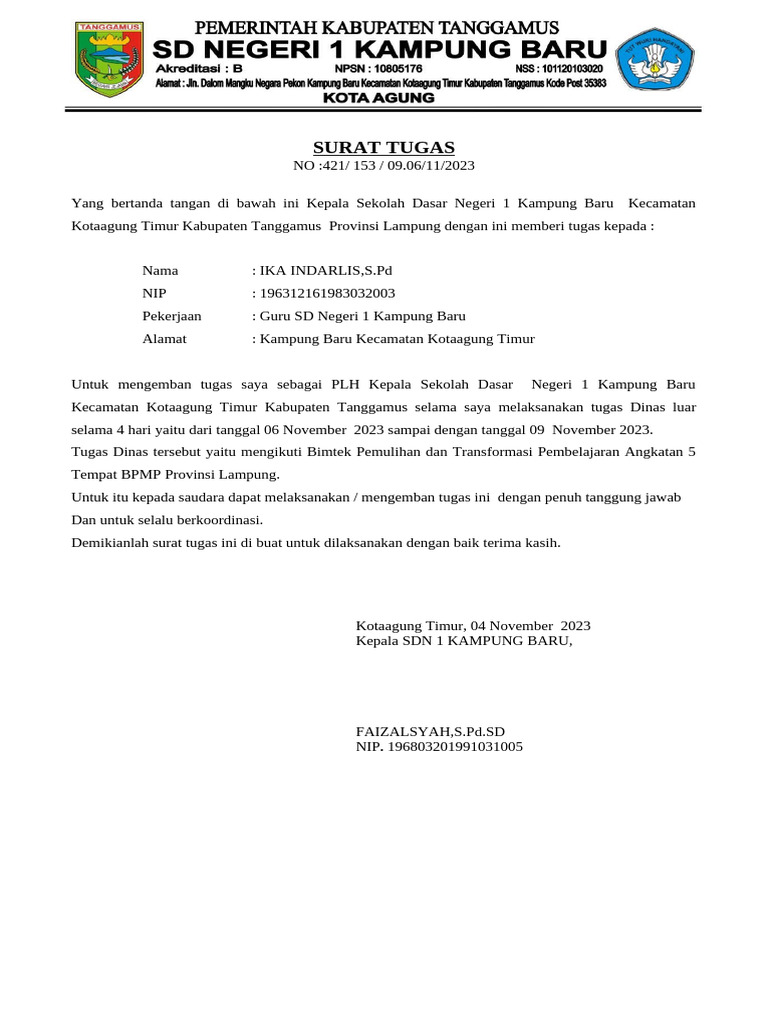 TANGGAMUS

PEMERINTAH KABUPATEN TANGGAMUS
SD NEGERI 1 KAMPUNG BARU
Akreditasi : B NPSN : 10805176 NSS : 101120103020
Alamat : Jln. Dalom Mangku Negara Pekon Kampung Baru Kecamatan Kotaagung Timur Kabupaten Tanggamus Kode Post 35383
KOTA AGUNG

SURAT TUGAS
NO :421/ 153 / 09.06/11/2023

Yang bertanda tangan di bawah ini Kepala Sekolah Dasar Negeri 1 Kampung Baru Kecamatan Kotaagung Timur Kabupaten Tanggamus Provinsi Lampung dengan ini memberi tugas kepada :

Nama : IKA INDARLIS,S.Pd
NIP : 196312161983032003
Pekerjaan : Guru SD Negeri 1 Kampung Baru
Alamat : Kampung Baru Kecamatan Kotaagung Timur

Untuk mengemban tugas saya sebagai PLH Kepala Sekolah Dasar Negeri 1 Kampung Baru Kecamatan Kotaagung Timur Kabupaten Tanggamus selama saya melaksanakan tugas Dinas luar selama 4 hari yaitu dari tanggal 06 November 2023 sampai dengan tanggal 09 November 2023.
Tugas Dinas tersebut yaitu mengikuti Bimtek Pemulihan dan Transformasi Pembelajaran Angkatan 5 Tempat BPMP Provinsi Lampung.
Untuk itu kepada saudara dapat melaksanakan / mengemban tugas ini dengan penuh tanggung jawab Dan untuk selalu berkoordinasi.
Demikianlah surat tugas ini di buat untuk dilaksanakan dengan baik terima kasih.

Kotaagung Timur, 04 November 2023
Kepala SDN 1 KAMPUNG BARU,

FAIZALSYAH,S.Pd.SD
NIP. 196803201991031005